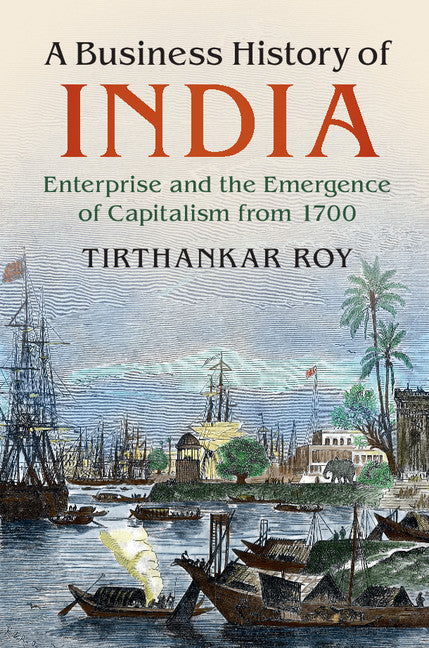 A Business History of
INDIA
Enterprise and the Emergence of Capitalism from 1700
TIRTHANKAR ROY